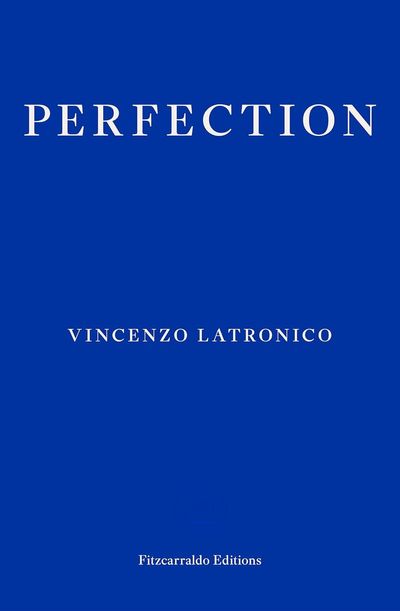 PERFECTION

VINCENZO LATRONICO

Fitzcarraldo Editions